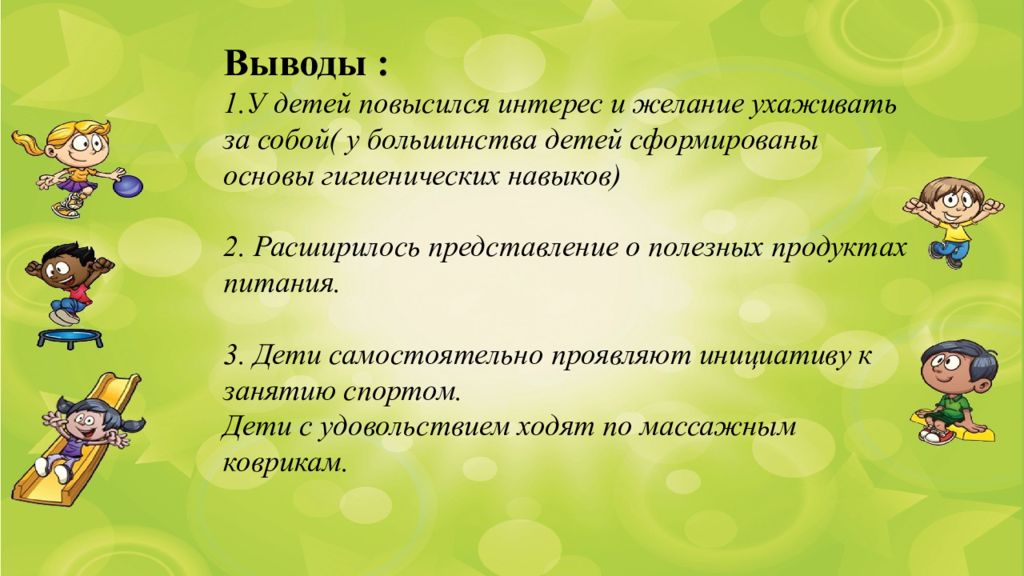 Выводы :
1.У детей повысился интерес и желание ухаживать за собой( у большинства детей сформированы основы гигиенических навыков)

2. Расширилось представление о полезных продуктах питания.

3. Дети самостоятельно проявляют инициативу к занятию спортом.
Дети с удовольствием ходят по массажным коврикам.